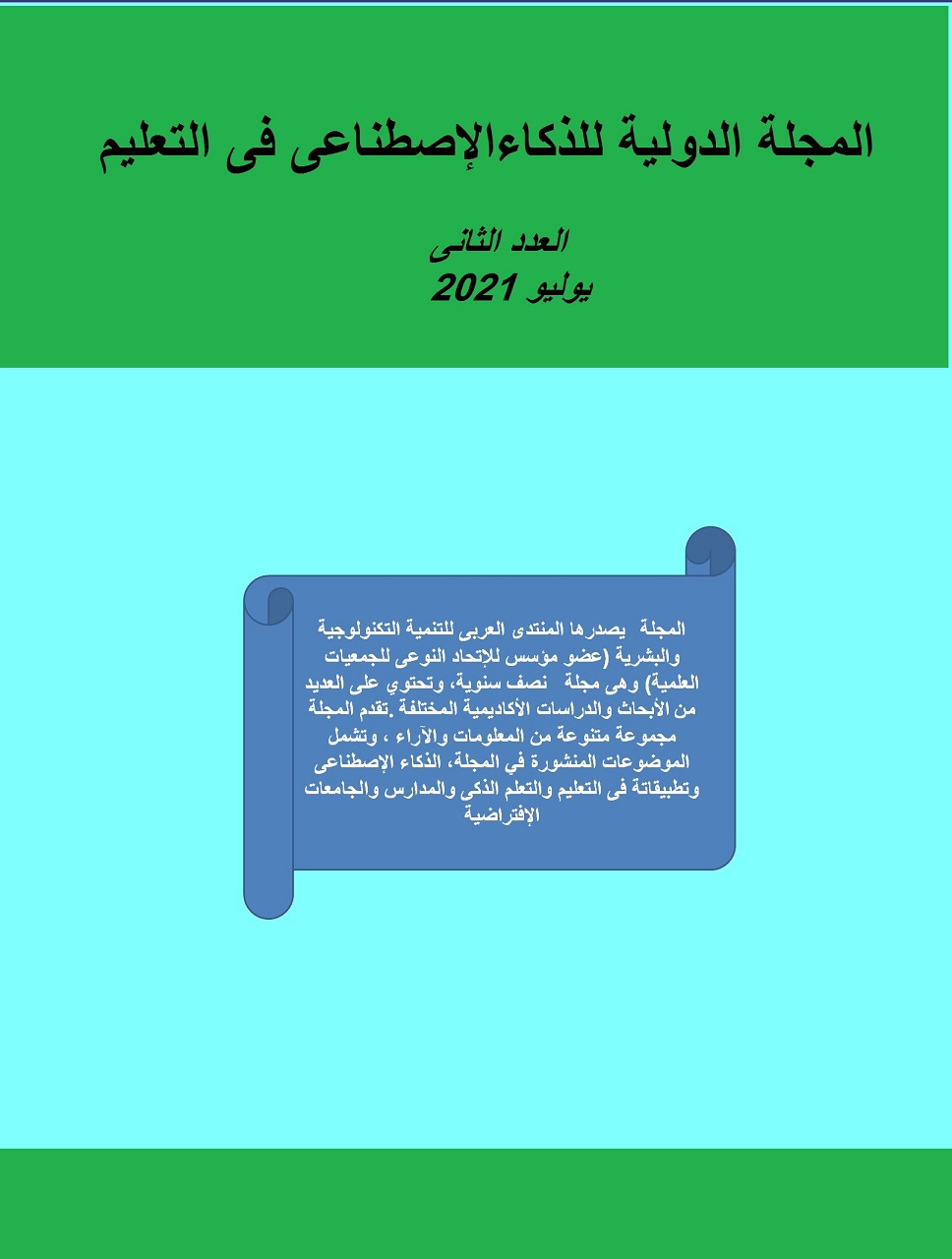 المجلة الدولية للذكاءالإصطناعى فى التعليم

العدد الثانى
يوليو 2021

المجلة يصدرها المنتدى العربى للتنمية التكنولوجية والبشرية (عضو مؤسس للإتحاد النوعى للجمعيات العلمية) وهى مجلة نصف سنوية، وتحتوي على العديد من الأبحاث والدراسات الأكاديمية المختلفة .تقدم المجلة مجموعة متنوعة من المعلومات والآراء ، وتشمل الموضوعات المنشورة في المجلة، الذكاء الإصطناعى وتطبيقاتة فى التعليم والتعلم الذكى والمدارس والجامعات الإفتراضية